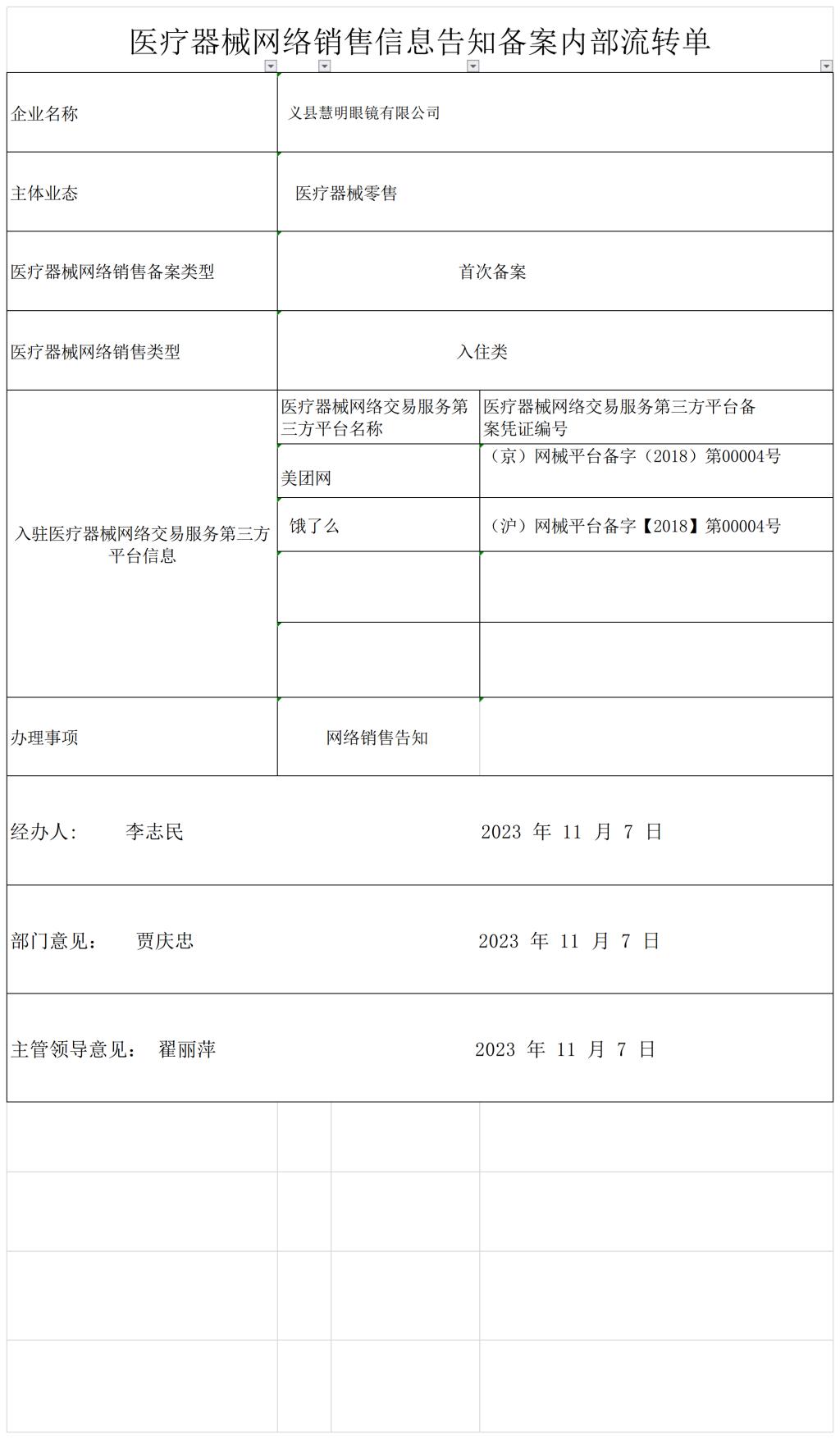 医疗器械网络销售信息告知备案内部流转单

| 企业名称 | 义县慧明眼镜有限公司 | |
|---|---|---|
| 主体业态 | 医疗器械零售 | |
| 医疗器械网络销售备案类型 | 首次备案 | |
| 医疗器械网络销售类型 | 入住类 | |
| 入驻医疗器械网络交易服务第三方平台信息 | 医疗器械网络交易服务第三方平台名称 | 医疗器械网络交易服务第三方平台备案凭证编号 |
| | 美团网 | （京）网械平台备字（2018）第00004号 |
| | 饿了么 | （沪）网械平台备字【2018】第00004号 |
| | | |
| | | |
| 办理事项 | 网络销售告知 | |

经办人： 李志民 2023 年 11 月 7 日

部门意见： 贾庆忠 2023 年 11 月 7 日

主管领导意见： 翟丽萍 2023 年 11 月 7 日